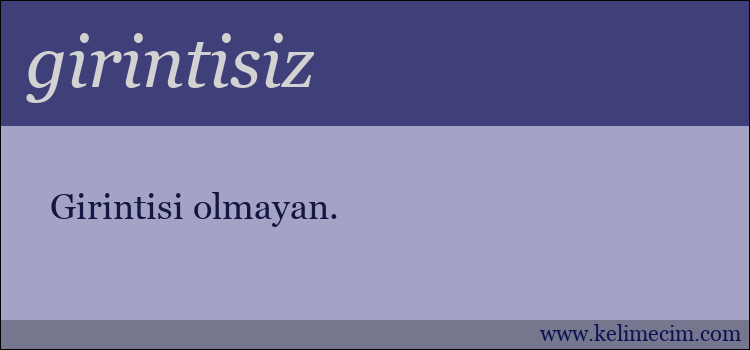 girintisiz

Girintisi olmayan.

www.kelimecim.com